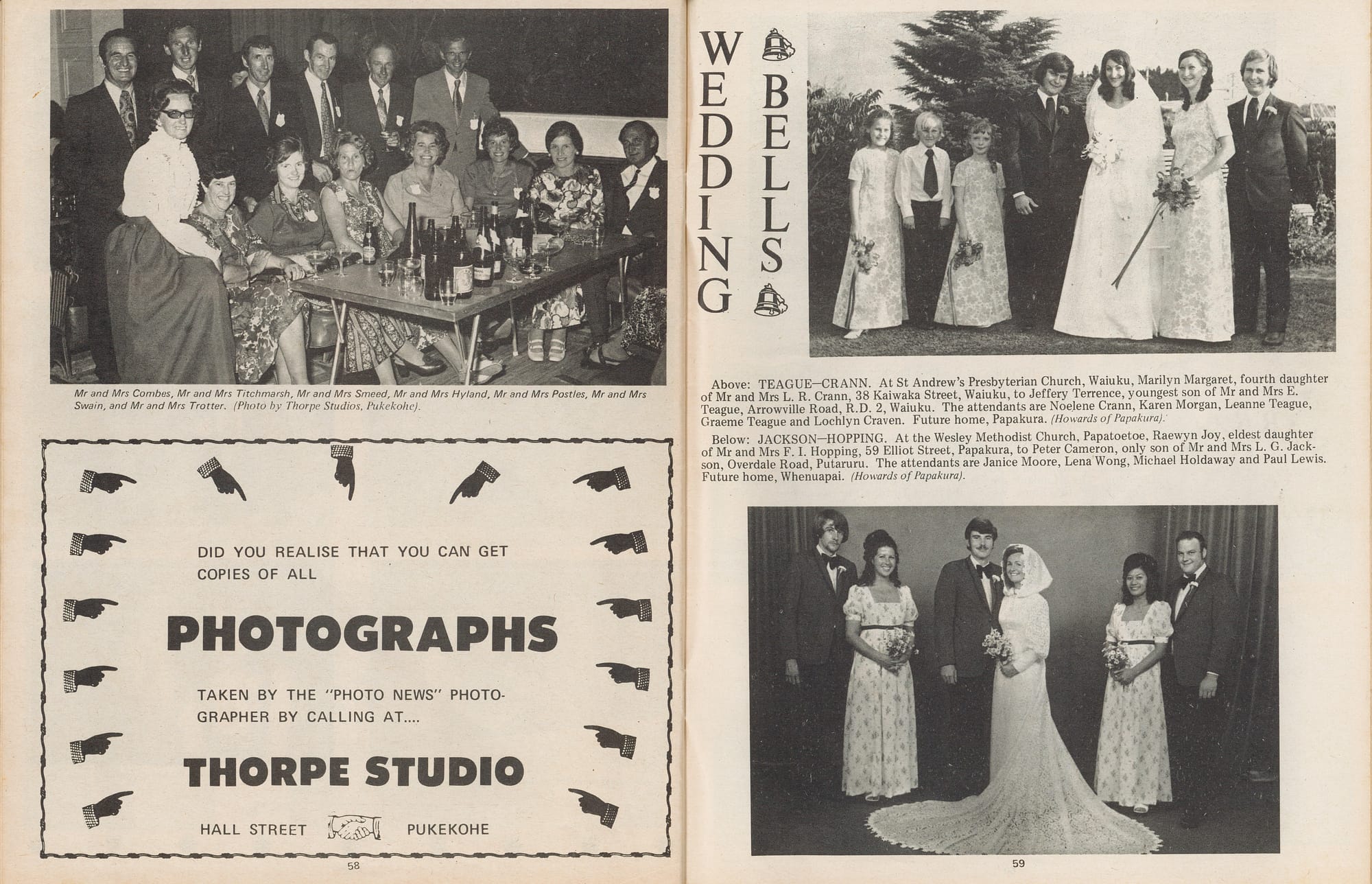 Mr and Mrs Combes, Mr and Mrs Titchmarsh, Mr and Mrs Smeed, Mr and Mrs Hyland, Mr and Mrs Postles, Mr and Mrs Swain, and Mr and Mrs Trotter. (Photo by Thorpe Studios, Pukekohe).

DID YOU REALISE THAT YOU CAN GET COPIES OF ALL

PHOTOGRAPHS

TAKEN BY THE "PHOTO NEWS" PHOTOGRAPHER BY CALLING AT....

THORPE STUDIO

HALL STREET PUKEKOHE

58

WEDDING BELLS

Above: TEAGUE—CRANN. At St Andrew's Presbyterian Church, Waiuku, Marilyn Margaret, fourth daughter of Mr and Mrs L. R. Crann, 38 Kaiwaka Street, Waiuku, to Jeffery Terrence, youngest son of Mr and Mrs E. Teague, Arrowville Road, R.D. 2, Waiuku. The attendants are Noelene Crann, Karen Morgan, Leanne Teague, Graeme Teague and Lochlyn Craven. Future home, Papakura. (Howards of Papakura).

Below: JACKSON—HOPPING. At the Wesley Methodist Church, Papatoetoe, Raewyn Joy, eldest daughter of Mr and Mrs F. I. Hopping, 59 Elliot Street, Papakura, to Peter Cameron, only son of Mr and Mrs L. G. Jackson, Overdale Road, Putaruru. The attendants are Janice Moore, Lena Wong, Michael Holdaway and Paul Lewis. Future home, Whenuapai. (Howards of Papakura).

59